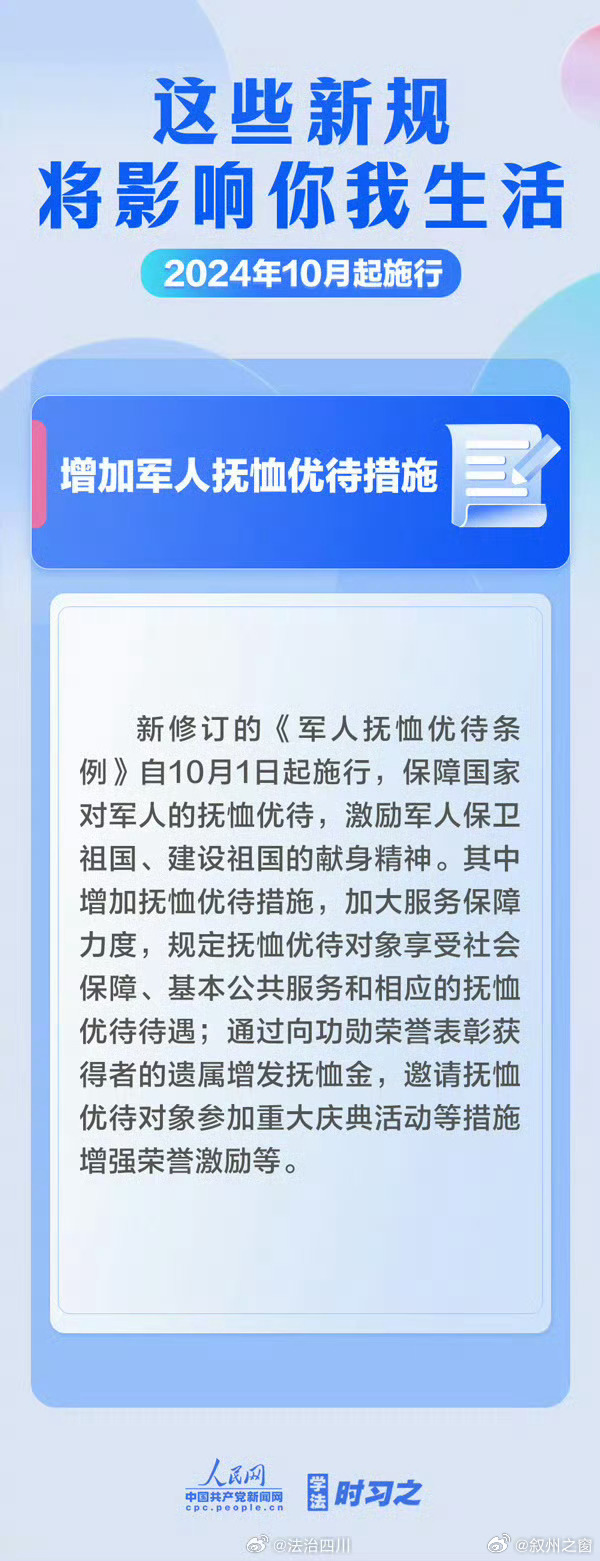 这些新规
将影响你我生活

2024年10月起施行

增加军人抚恤优待措施

新修订的《军人抚恤优待条例》自10月1日起施行，保障国家对军人的抚恤优待，激励军人保卫祖国、建设祖国的献身精神。其中增加抚恤优待措施，加大服务保障力度，规定抚恤优待对象享受社会保障、基本公共服务和相应的抚恤优待待遇；通过向功勋荣誉表彰获得者的遗属增发抚恤金，邀请抚恤优待对象参加重大庆典活动等措施增强荣誉激励等。

人民网
中国共产党新闻网
cpc.people.cn

学法 时习之

@法治四川

@叙州之窗